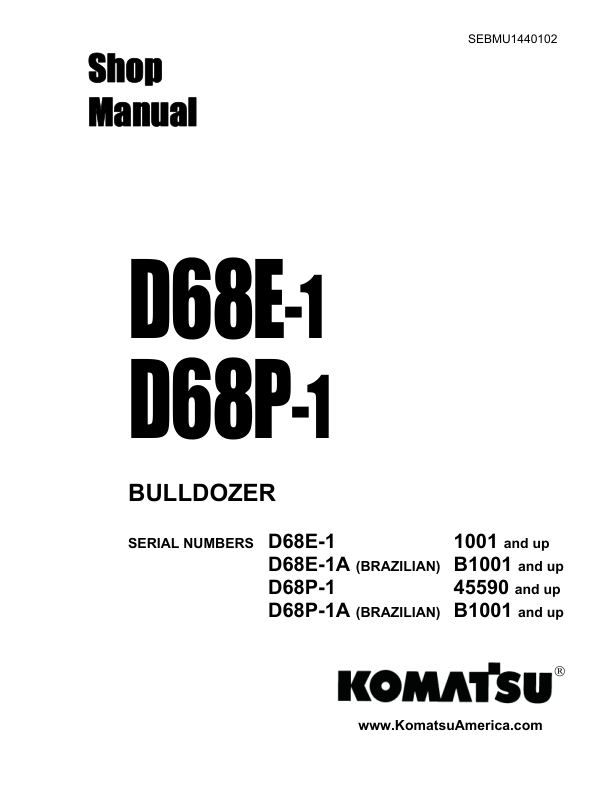 SEBMU1440102

Shop
Manual

D68E-1
D68P-1

BULLDOZER

SERIAL NUMBERS D68E-1 1001 and up
D68E-1A (BRAZILIAN) B1001 and up
D68P-1 45590 and up
D68P-1A (BRAZILIAN) B1001 and up

KOMATSU®

www.KomatsuAmerica.com